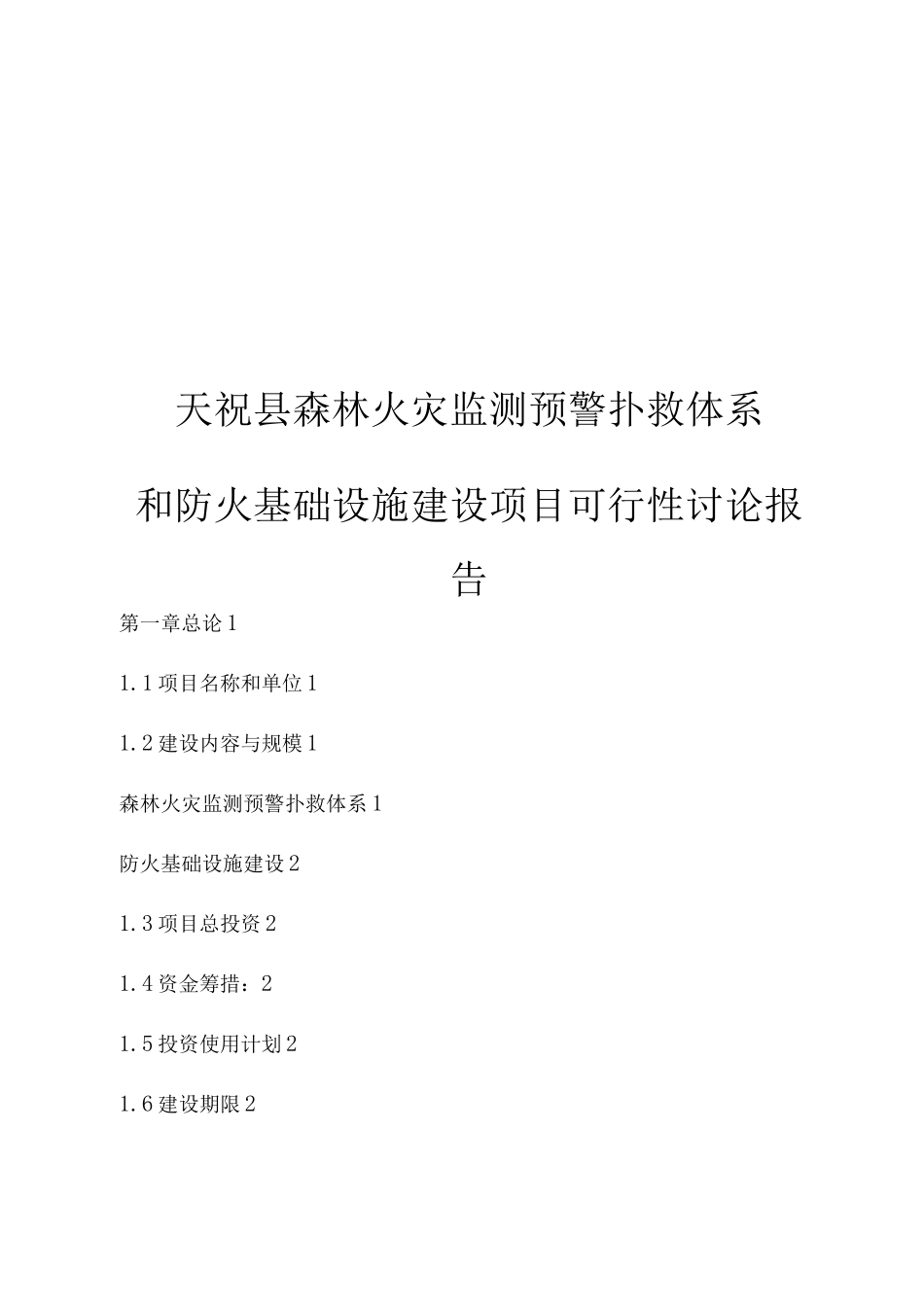 天祝县森林火灾监测预警扑救体系和防火基础设施建设项目可行性讨论报告

第一章总论1

1.1项目名称和单位1

1.2建设内容与规模1

森林火灾监测预警扑救体系1

防火基础设施建设2

1.3项目总投资2

1.4资金筹措：2

1.5投资使用计划2

1.6建设期限2